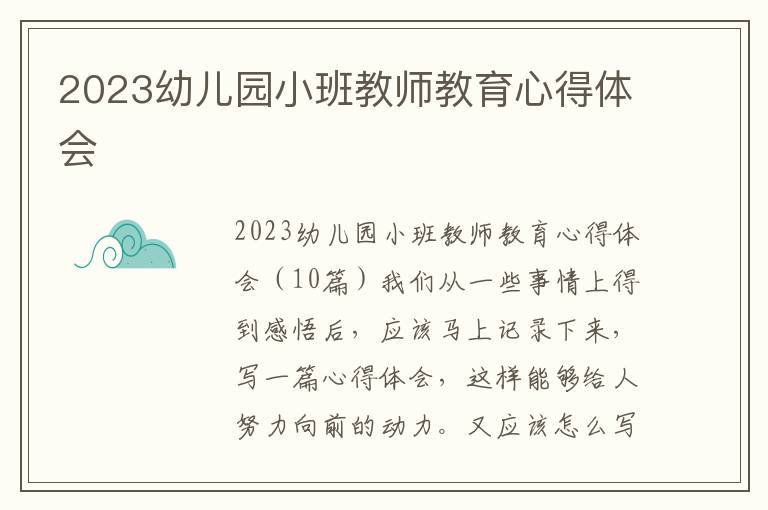 2023幼儿园小班教师教育心得体会

2023幼儿园小班教师教育心得体会（10篇）我们从一些事情上得到感悟后，应该马上记录下来，写一篇心得体会，这样能够给人努力向前的动力。又应该怎么写